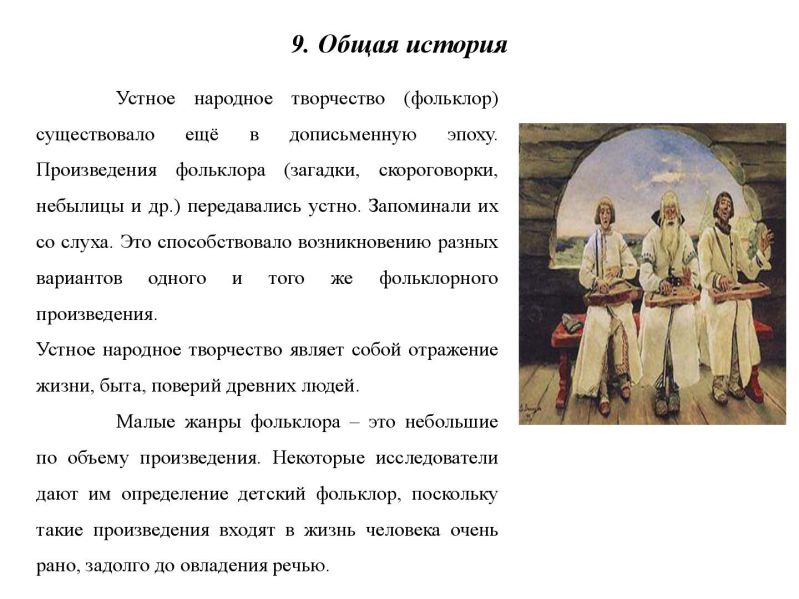 9. Общая история

Устное народное творчество (фольклор) существовало ещё в дописьменную эпоху. Произведения фольклора (загадки, скороговорки, небылицы и др.) передавались устно. Запоминали их со слуха. Это способствовало возникновению разных вариантов одного и того же фольклорного произведения.
Устное народное творчество являет собой отражение жизни, быта, поверий древних людей.

Малые жанры фольклора – это небольшие по объему произведения. Некоторые исследователи дают им определение детский фольклор, поскольку такие произведения входят в жизнь человека очень рано, задолго до овладения речью.